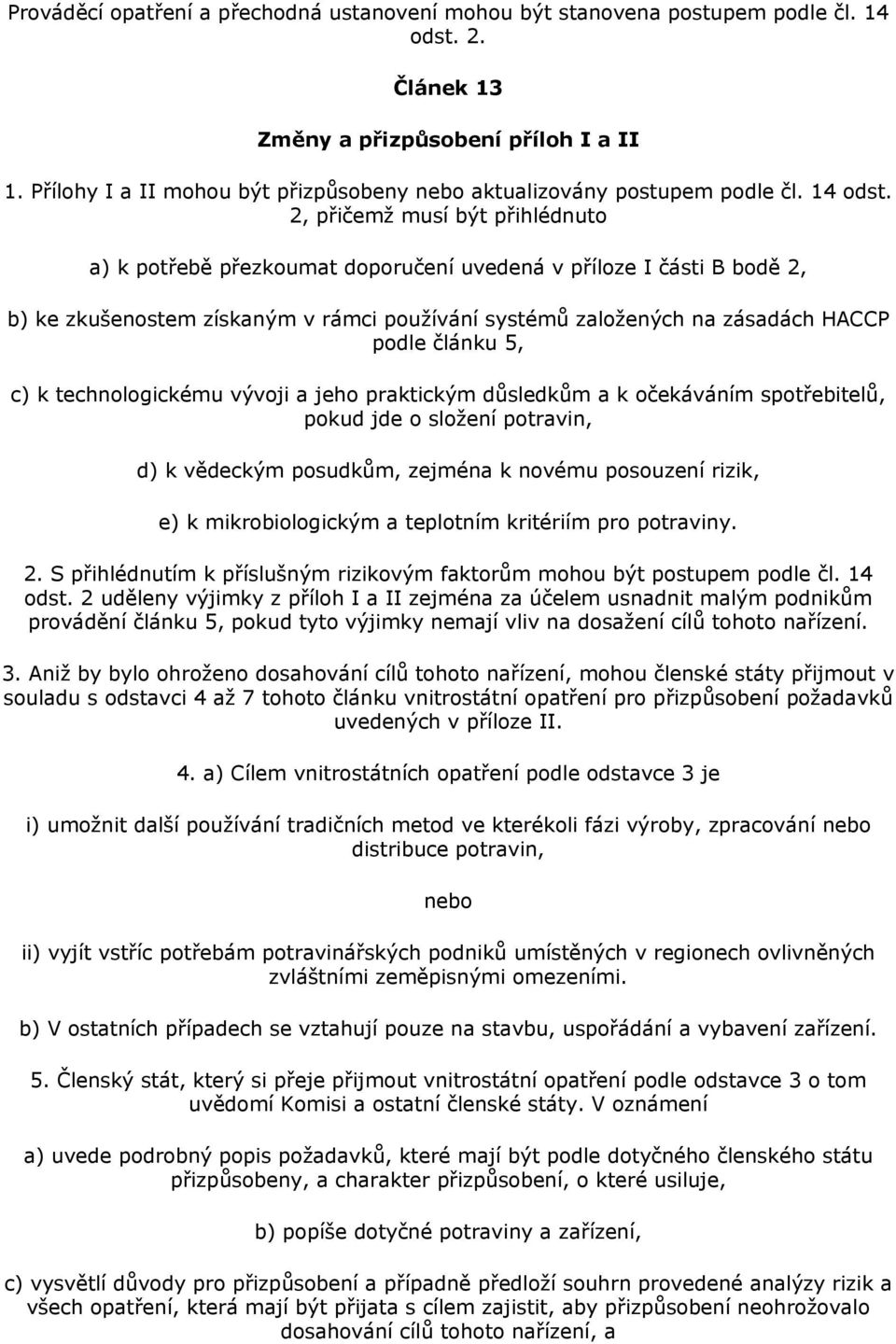 Prováděcí opatření a přechodná ustanovení mohou být stanovena postupem podle čl. 14 odst. 2.

Článek 13

Změny a přizpůsobení příloh I a II

1. Přílohy I a II mohou být přizpůsobeny nebo aktualizovány postupem podle čl. 14 odst. 2, přičemž musí být přihlédnuto

a) k potřebě přezkoumat doporučení uvedená v příloze I části B bodě 2,

b) ke zkušenostem získaným v rámci používání systémů založených na zásadách HACCP podle článku 5,

c) k technologickému vývoji a jeho praktickým důsledkům a k očekáváním spotřebitelů, pokud jde o složení potravin,

d) k vědeckým posudkům, zejména k novému posouzení rizik,

e) k mikrobiologickým a teplotním kritériím pro potraviny.

2. S přihlédnutím k příslušným rizikovým faktorům mohou být postupem podle čl. 14 odst. 2 uděleny výjimky z příloh I a II zejména za účelem usnadnit malým podnikům provádění článku 5, pokud tyto výjimky nemají vliv na dosažení cílů tohoto nařízení.

3. Aniž by bylo ohroženo dosahování cílů tohoto nařízení, mohou členské státy přijmout v souladu s odstavci 4 až 7 tohoto článku vnitrostátní opatření pro přizpůsobení požadavků uvedených v příloze II.

4. a) Cílem vnitrostátních opatření podle odstavce 3 je

i) umožnit další používání tradičních metod ve kterékoli fázi výroby, zpracování nebo distribuce potravin,

nebo

ii) vyjít vstříc potřebám potravinářských podniků umístěných v regionech ovlivněných zvláštními zeměpisnými omezeními.

b) V ostatních případech se vztahují pouze na stavbu, uspořádání a vybavení zařízení.

5. Členský stát, který si přeje přijmout vnitrostátní opatření podle odstavce 3 o tom uvědomí Komisi a ostatní členské státy. V oznámení

a) uvede podrobný popis požadavků, které mají být podle dotyčného členského státu přizpůsobeny, a charakter přizpůsobení, o které usiluje,

b) popíše dotyčné potraviny a zařízení,

c) vysvětlí důvody pro přizpůsobení a případně předloží souhrn provedené analýzy rizik a všech opatření, která mají být přijata s cílem zajistit, aby přizpůsobení neohrožovalo dosahování cílů tohoto nařízení, a